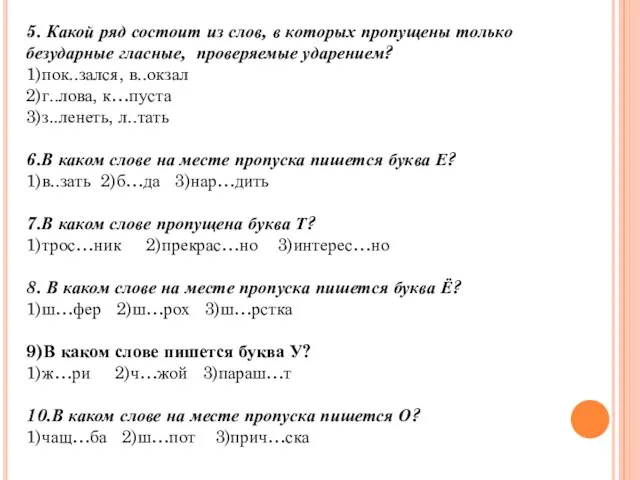 5. Какой ряд состоит из слов, в которых пропущены только безударные гласные, проверяемые ударением?
1)пок..зался, в..окзал
2)г..лова, к…пуста
3)з..ленеть, л..тать

6.В каком слове на месте пропуска пишется буква Е?
1)в..зать 2)б…да 3)нар…дить

7.В каком слове пропущена буква Т?
1)трос…ник 2)прекрас…но 3)интерес…но

8. В каком слове на месте пропуска пишется буква Ё?
1)ш…фер 2)ш…рох 3)ш…рстка

9)В каком слове пишется буква У?
1)ж…ри 2)ч…жой 3)параш…т

10.В каком слове на месте пропуска пишется О?
1)чащ…ба 2)ш…пот 3)прич…ска